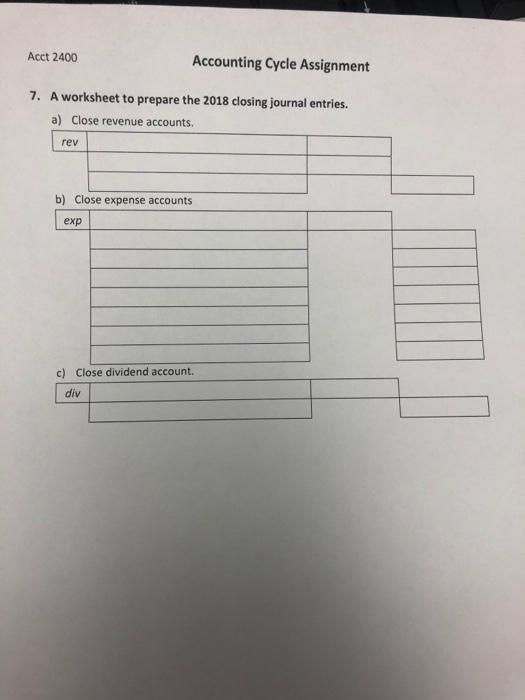 Acct 2400

Accounting Cycle Assignment

7. A worksheet to prepare the 2018 closing journal entries.

a) Close revenue accounts.

rev

b) Close expense accounts

exp

c) Close dividend account.

div